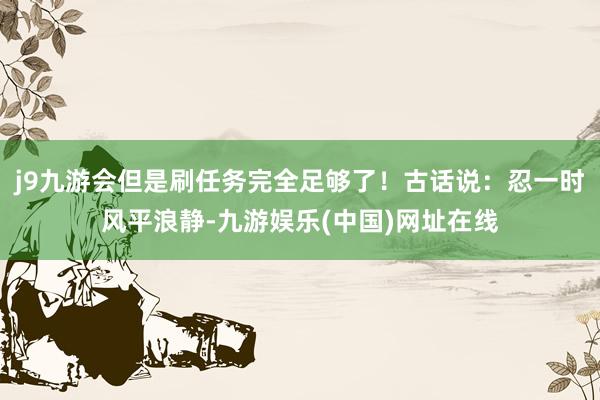 j9九游会但是刷任务完全足够了！古话说：忍一时风平浪静-九游娱乐(中国)网址在线